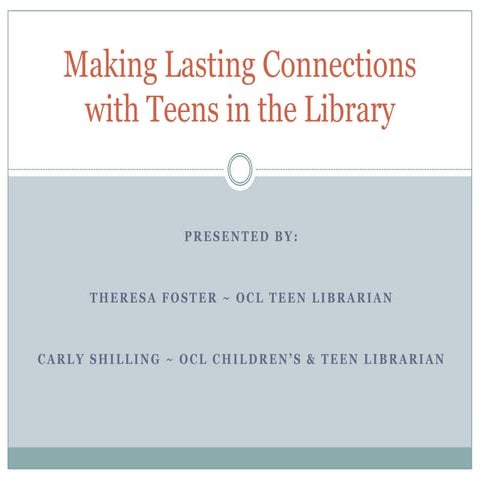 Making Lasting Connections with Teens in the Library

PRESENTED BY:

THERESA FOSTER ~ OCL TEEN LIBRARIAN

CARLY SHILLING ~ OCL CHILDREN'S & TEEN LIBRARIAN